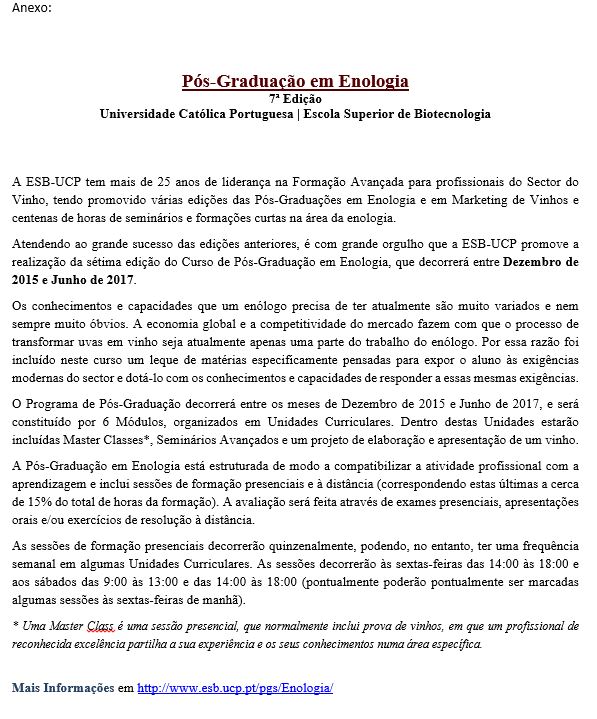 Anexo:

Pós-Graduação em Enologia
7ª Edição
Universidade Católica Portuguesa | Escola Superior de Biotecnologia

A ESB-UCP tem mais de 25 anos de liderança na Formação Avançada para profissionais do Sector do Vinho, tendo promovido várias edições das Pós-Graduações em Enologia e em Marketing de Vinhos e centenas de horas de seminários e formações curtas na área da enologia.

Atendendo ao grande sucesso das edições anteriores, é com grande orgulho que a ESB-UCP promove a realização da sétima edição do Curso de Pós-Graduação em Enologia, que decorrerá entre Dezembro de 2015 e Junho de 2017.

Os conhecimentos e capacidades que um enólogo precisa de ter atualmente são muito variados e nem sempre muito óbvios. A economia global e a competitividade do mercado fazem com que o processo de transformar uvas em vinho seja atualmente apenas uma parte do trabalho do enólogo. Por essa razão foi incluído neste curso um leque de matérias especificamente pensadas para expor o aluno às exigências modernas do sector e dotá-lo com os conhecimentos e capacidades de responder a essas mesmas exigências.

O Programa de Pós-Graduação decorrerá entre os meses de Dezembro de 2015 e Junho de 2017, e será constituído por 6 Módulos, organizados em Unidades Curriculares. Dentro destas Unidades estarão incluídas Master Classes*, Seminários Avançados e um projeto de elaboração e apresentação de um vinho.

A Pós-Graduação em Enologia está estruturada de modo a compatibilizar a atividade profissional com a aprendizagem e inclui sessões de formação presenciais e à distância (correspondendo estas últimas a cerca de 15% do total de horas da formação). A avaliação será feita através de exames presenciais, apresentações orais e/ou exercícios de resolução à distância.

As sessões de formação presenciais decorrerão quinzenalmente, podendo, no entanto, ter uma frequência semanal em algumas Unidades Curriculares. As sessões decorrerão às sextas-feiras das 14:00 às 18:00 e aos sábados das 9:00 às 13:00 e das 14:00 às 18:00 (pontualmente poderão pontualmente ser marcadas algumas sessões às sextas-feiras de manhã).

* Uma Master Class é uma sessão presencial, que normalmente inclui prova de vinhos, em que um profissional de reconhecida excelência partilha a sua experiência e os seus conhecimentos numa área específica.

Mais Informações em http://www.esb.ucp.pt/pgs/Enologia/